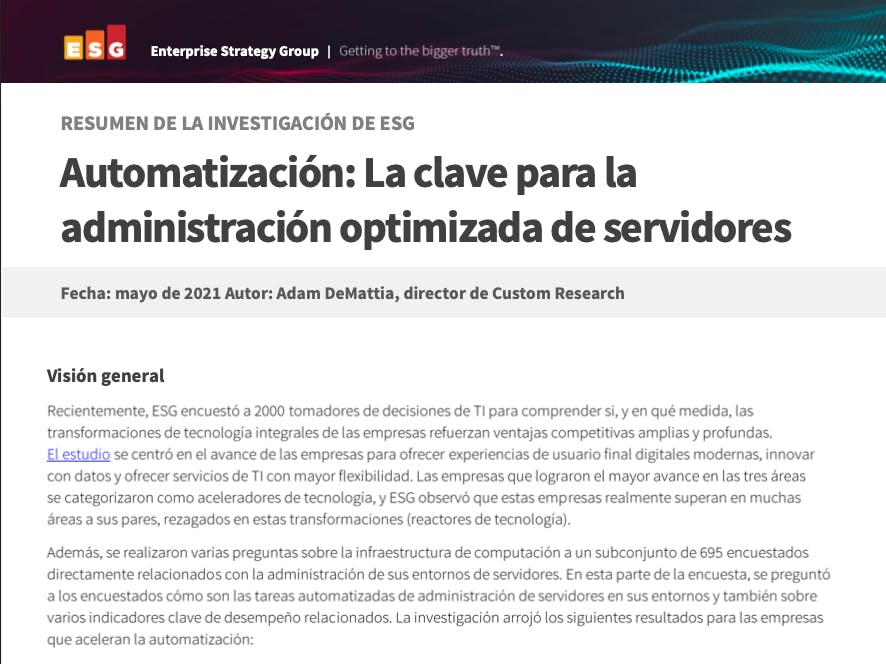 ESG Enterprise Strategy Group | Getting to the bigger truth™.

RESUMEN DE LA INVESTIGACIÓN DE ESG

Automatización: La clave para la administración optimizada de servidores

Fecha: mayo de 2021 Autor: Adam DeMattia, director de Custom Research

Visión general

Recientemente, ESG encuestó a 2000 tomadores de decisiones de TI para comprender si, y en qué medida, las transformaciones de tecnología integrales de las empresas refuerzan ventajas competitivas amplias y profundas. El estudio se centró en el avance de las empresas para ofrecer experiencias de usuario final digitales modernas, innovar con datos y ofrecer servicios de TI con mayor flexibilidad. Las empresas que lograron el mayor avance en las tres áreas se categorizaron como aceleradores de tecnología, y ESG observó que estas empresas realmente superan en muchas áreas a sus pares, rezagados en estas transformaciones (reactores de tecnología).

Además, se realizaron varias preguntas sobre la infraestructura de computación a un subconjunto de 695 encuestados directamente relacionados con la administración de sus entornos de servidores. En esta parte de la encuesta, se preguntó a los encuestados cómo son las tareas automatizadas de administración de servidores en sus entornos y también sobre varios indicadores clave de desempeño relacionados. La investigación arrojó los siguientes resultados para las empresas que aceleran la automatización: